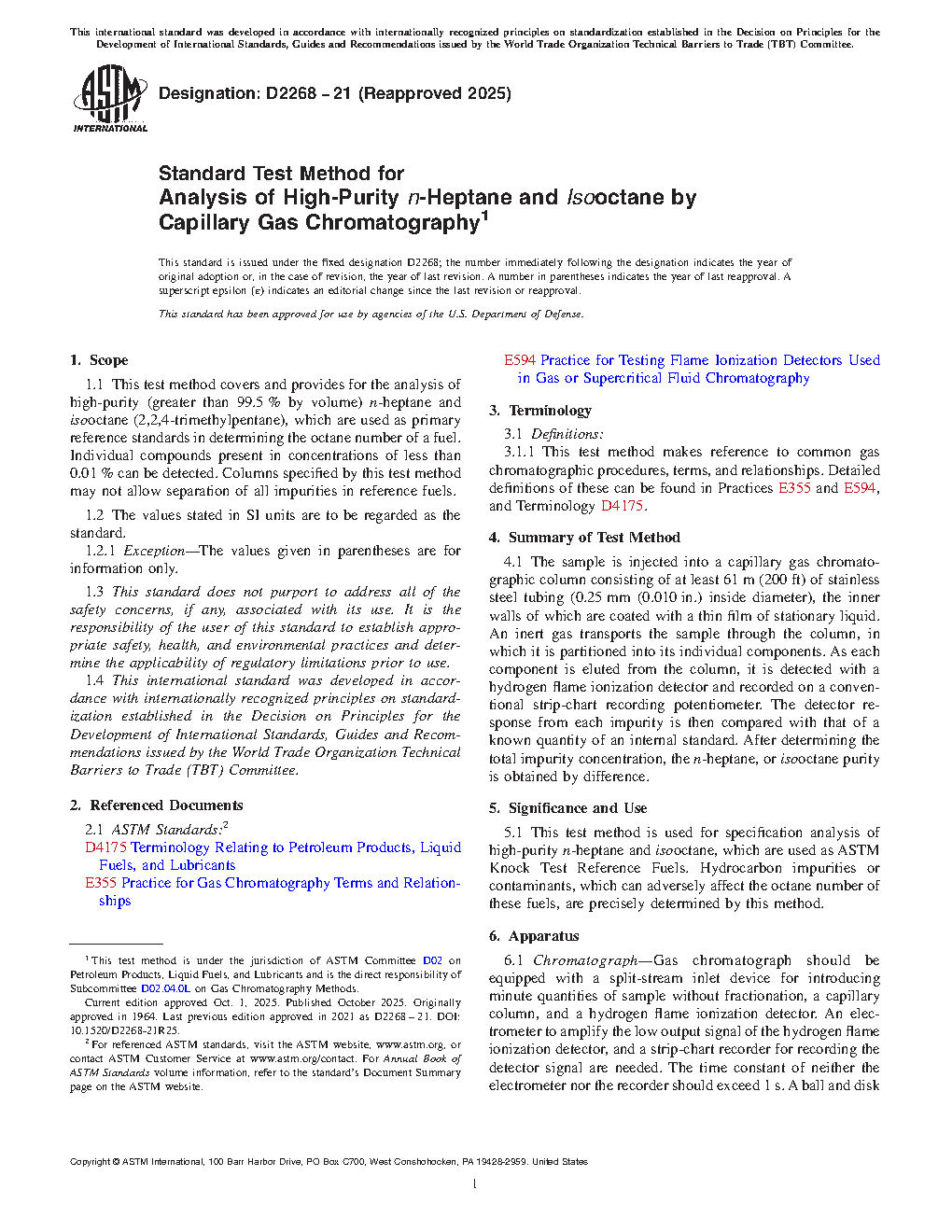 This international standard was developed in accordance with internationally recognized principles on standardization established in the Decision on Principles for the Development of International Standards, Guides and Recommendations issued by the World Trade Organization Technical Barriers to Trade (TBT) Committee.

ASTM INTERNATIONAL

Designation: D2268 − 21 (Reapproved 2025)

Standard Test Method for
Analysis of High-Purity n-Heptane and Isooctane by Capillary Gas Chromatography$^1$

This standard is issued under the fixed designation D2268; the number immediately following the designation indicates the year of original adoption or, in the case of revision, the year of last revision. A number in parentheses indicates the year of last reapproval. A superscript epsilon (ε) indicates an editorial change since the last revision or reapproval.

This standard has been approved for use by agencies of the U.S. Department of Defense.

1. Scope

1.1 This test method covers and provides for the analysis of high-purity (greater than 99.5 % by volume) n-heptane and isooctane (2,2,4-trimethylpentane), which are used as primary reference standards in determining the octane number of a fuel. Individual compounds present in concentrations of less than 0.01 % can be detected. Columns specified by this test method may not allow separation of all impurities in reference fuels.

1.2 The values stated in SI units are to be regarded as the standard.

1.2.1 Exception—The values given in parentheses are for information only.

1.3 This standard does not purport to address all of the safety concerns, if any, associated with its use. It is the responsibility of the user of this standard to establish appropriate safety, health, and environmental practices and determine the applicability of regulatory limitations prior to use.

1.4 This international standard was developed in accordance with internationally recognized principles on standardization established in the Decision on Principles for the Development of International Standards, Guides and Recommendations issued by the World Trade Organization Technical Barriers to Trade (TBT) Committee.

2. Referenced Documents

2.1 ASTM Standards:$^2$
D4175 Terminology Relating to Petroleum Products, Liquid Fuels, and Lubricants
E355 Practice for Gas Chromatography Terms and Relationships
E594 Practice for Testing Flame Ionization Detectors Used in Gas or Supercritical Fluid Chromatography

3. Terminology

3.1 Definitions:

3.1.1 This test method makes reference to common gas chromatographic procedures, terms, and relationships. Detailed definitions of these can be found in Practices E355 and E594, and Terminology D4175.

4. Summary of Test Method

4.1 The sample is injected into a capillary gas chromatographic column consisting of at least 61 m (200 ft) of stainless steel tubing (0.25 mm (0.010 in.) inside diameter), the inner walls of which are coated with a thin film of stationary liquid. An inert gas transports the sample through the column, in which it is partitioned into its individual components. As each component is eluted from the column, it is detected with a hydrogen flame ionization detector and recorded on a conventional strip-chart recording potentiometer. The detector response from each impurity is then compared with that of a known quantity of an internal standard. After determining the total impurity concentration, the n-heptane, or isooctane purity is obtained by difference.

5. Significance and Use

5.1 This test method is used for specification analysis of high-purity n-heptane and isooctane, which are used as ASTM Knock Test Reference Fuels. Hydrocarbon impurities or contaminants, which can adversely affect the octane number of these fuels, are precisely determined by this method.

6. Apparatus

6.1 Chromatograph—Gas chromatograph should be equipped with a split-stream inlet device for introducing minute quantities of sample without fractionation, a capillary column, and a hydrogen flame ionization detector. An electrometer to amplify the low output signal of the hydrogen flame ionization detector, and a strip-chart recorder for recording the detector signal are needed. The time constant of neither the electrometer nor the recorder should exceed 1 s. A ball and disk

$^1$ This test method is under the jurisdiction of ASTM Committee D02 on Petroleum Products, Liquid Fuels, and Lubricants and is the direct responsibility of Subcommittee D02.04.0L on Gas Chromatography Methods.

Current edition approved Oct. 1, 2025. Published October 2025. Originally approved in 1964. Last previous edition approved in 2021 as D2268 – 21. DOI: 10.1520/D2268-21R25.

$^2$ For referenced ASTM standards, visit the ASTM website, www.astm.org, or contact ASTM Customer Service at www.astm.org/contact. For Annual Book of ASTM Standards volume information, refer to the standard's Document Summary page on the ASTM website.

Copyright © ASTM International, 100 Barr Harbor Drive, PO Box C700, West Conshohocken, PA 19428-2959. United States

1